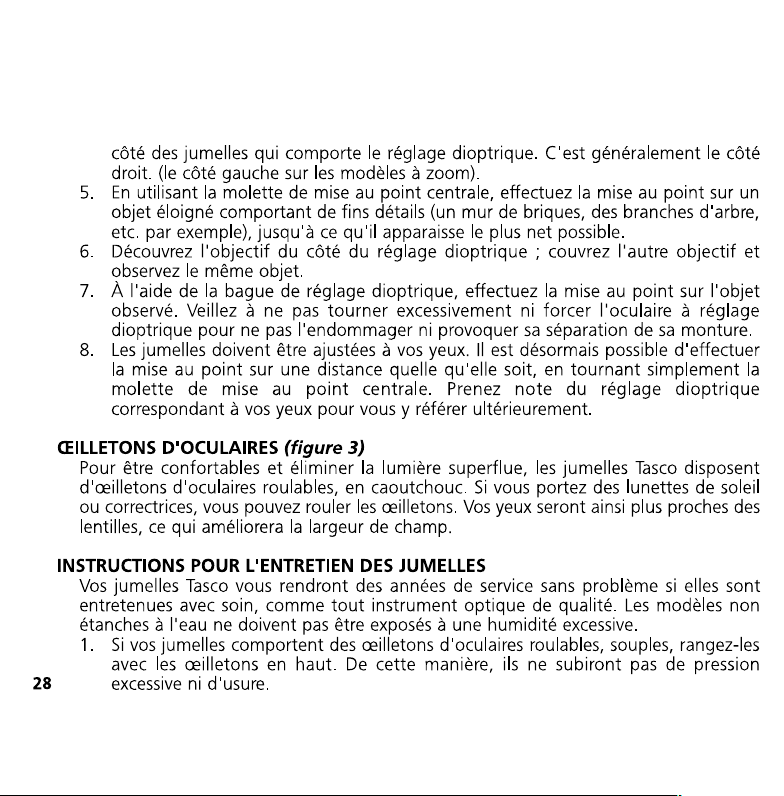 côté des jumelles qui comporte le réglage dioptrique. C'est généralement le côté droit. (le côté gauche sur les modèles à zoom).

5. En utilisant la molette de mise au point centrale, effectuez la mise au point sur un objet éloigné comportant de fins détails (un mur de briques, des branches d'arbre, etc. par exemple), jusqu'à ce qu'il apparaisse le plus net possible.
6. Découvrez l'objectif du côté du réglage dioptrique ; couvrez l'autre objectif et observez le même objet.
7. À l'aide de la bague de réglage dioptrique, effectuez la mise au point sur l'objet observé. Veillez à ne pas tourner excessivement ni forcer l'oculaire à réglage dioptrique pour ne pas l'endommager ni provoquer sa séparation de sa monture.
8. Les jumelles doivent être ajustées à vos yeux. Il est désormais possible d'effectuer la mise au point sur une distance quelle qu'elle soit, en tournant simplement la molette de mise au point centrale. Prenez note du réglage dioptrique correspondant à vos yeux pour vous y référer ultérieurement.

ŒILLETONS D'OCULAIRES (figure 3)

Pour être confortables et éliminer la lumière superflue, les jumelles Tasco disposent d'œilletons d'oculaires roulables, en caoutchouc. Si vous portez des lunettes de soleil ou correctrices, vous pouvez rouler les œilletons. Vos yeux seront ainsi plus proches des lentilles, ce qui améliorera la largeur de champ.

INSTRUCTIONS POUR L'ENTRETIEN DES JUMELLES

Vos jumelles Tasco vous rendront des années de service sans problème si elles sont entretenues avec soin, comme tout instrument optique de qualité. Les modèles non étanches à l'eau ne doivent pas être exposés à une humidité excessive.

1. Si vos jumelles comportent des œilletons d'oculaires roulables, souples, rangez-les avec les œilletons en haut. De cette manière, ils ne subiront pas de pression excessive ni d'usure.

28